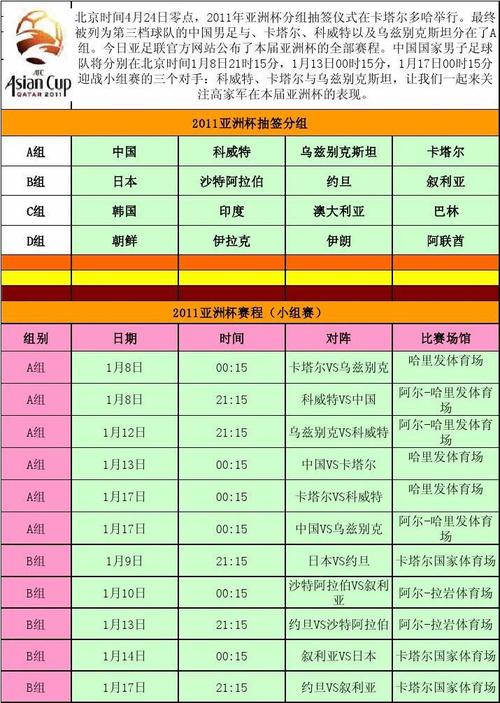 AFC
Asian Cup
QATAR 2011

北京时间4月24日零点，2011年亚洲杯分组抽签仪式在卡塔尔多哈举行。最终被列为第三档球队的中国男足与、卡塔尔、科威特以及乌兹别克斯坦分在了A组。今日亚足联官方网站公布了本届亚洲杯的全部赛程。中国国家男子足球队将分别在北京时间1月8日21时15分，1月13日00时15分，1月17日00时15分迎战小组赛的三个对手：科威特、卡塔尔与乌兹别克斯坦，让我们一起来关注高家军在本届亚洲杯的表现。

2011亚洲杯抽签分组

| A组 | 中国 | 科威特 | 乌兹别克斯坦 | 卡塔尔 |
|---|---|---|---|---|
| B组 | 日本 | 沙特阿拉伯 | 约旦 | 叙利亚 |
| C组 | 韩国 | 印度 | 澳大利亚 | 巴林 |
| D组 | 朝鲜 | 伊拉克 | 伊朗 | 阿联酋 |

2011亚洲杯赛程（小组赛）

| 组别 | 日期 | 时间 | 对阵 | 比赛场馆 |
|---|---|---|---|---|
| A组 | 1月8日 | 00:15 | 卡塔尔VS乌兹别克 | 哈里发体育场 |
| A组 | 1月8日 | 21:15 | 科威特VS中国 | 阿尔-哈里发体育场 |
| A组 | 1月12日 | 21:15 | 乌兹别克VS科威特 | 阿尔-哈里发体育场 |
| A组 | 1月13日 | 00:15 | 中国VS卡塔尔 | 哈里发体育场 |
| A组 | 1月17日 | 00:15 | 卡塔尔VS科威特 | 哈里发体育场 |
| A组 | 1月17日 | 00:15 | 中国VS乌兹别克 | 阿尔-哈里发体育场 |
| B组 | 1月9日 | 21:15 | 日本VS约旦 | 卡塔尔国家体育场 |
| B组 | 1月10日 | 00:15 | 沙特阿拉伯VS叙利亚 | 阿尔-拉岩体育场 |
| B组 | 1月13日 | 21:15 | 约旦VS沙特阿拉伯 | 阿尔-拉岩体育场 |
| B组 | 1月14日 | 00:15 | 叙利亚VS日本 | 卡塔尔国家体育场 |
| B组 | 1月17日 | 21:15 | 约旦VS叙利亚 | 卡塔尔国家体育场 |